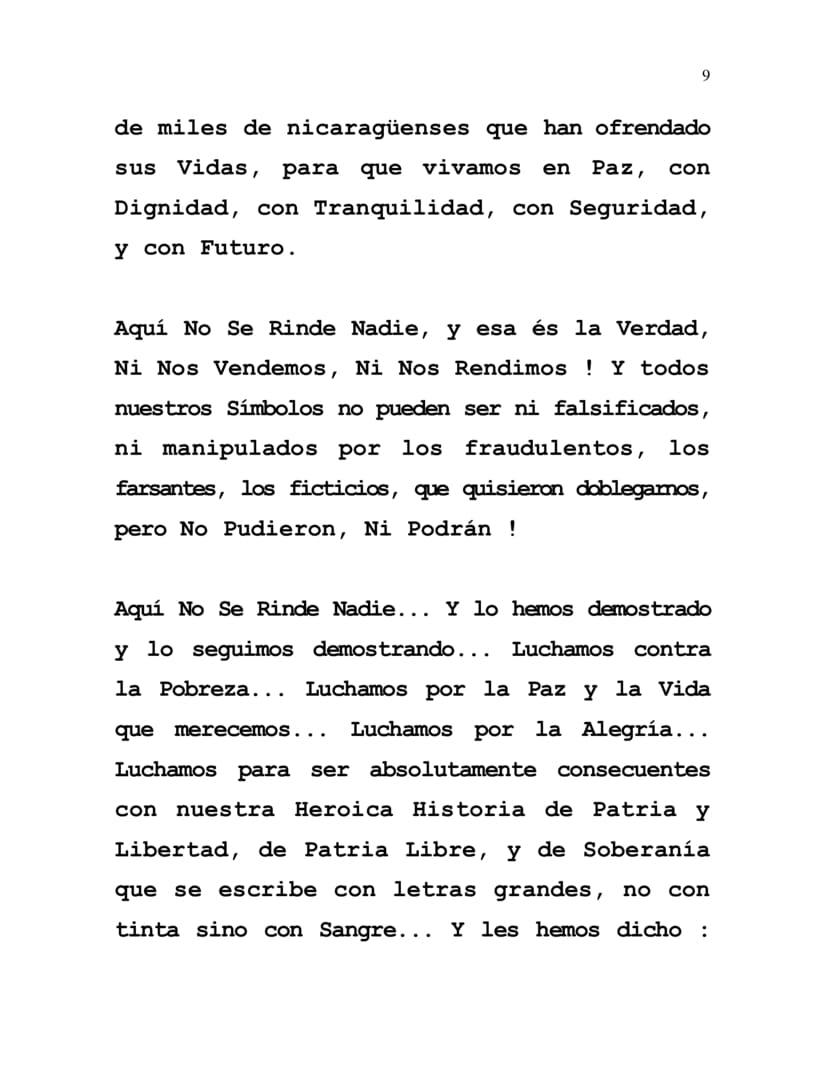 9

de miles de nicaragüenses que han ofrendado sus Vidas, para que vivamos en Paz, con Dignidad, con Tranquilidad, con Seguridad, y con Futuro.

Aquí No Se Rinde Nadie, y esa és la Verdad, Ni Nos Vendemos, Ni Nos Rendimos ! Y todos nuestros Símbolos no pueden ser ni falsificados, ni manipulados por los fraudulentos, los farsantes, los ficticios, que quisieron doblegarnos, pero No Pudieron, Ni Podrán !

Aquí No Se Rinde Nadie... Y lo hemos demostrado y lo seguimos demostrando... Luchamos contra la Pobreza... Luchamos por la Paz y la Vida que merecemos... Luchamos por la Alegría... Luchamos para ser absolutamente consecuentes con nuestra Heroica Historia de Patria y Libertad, de Patria Libre, y de Soberanía que se escribe con letras grandes, no con tinta sino con Sangre... Y les hemos dicho :